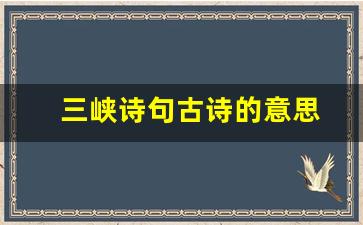 三峡诗句古诗的意思